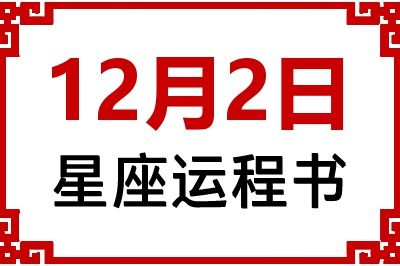 12月2日
星座运程书